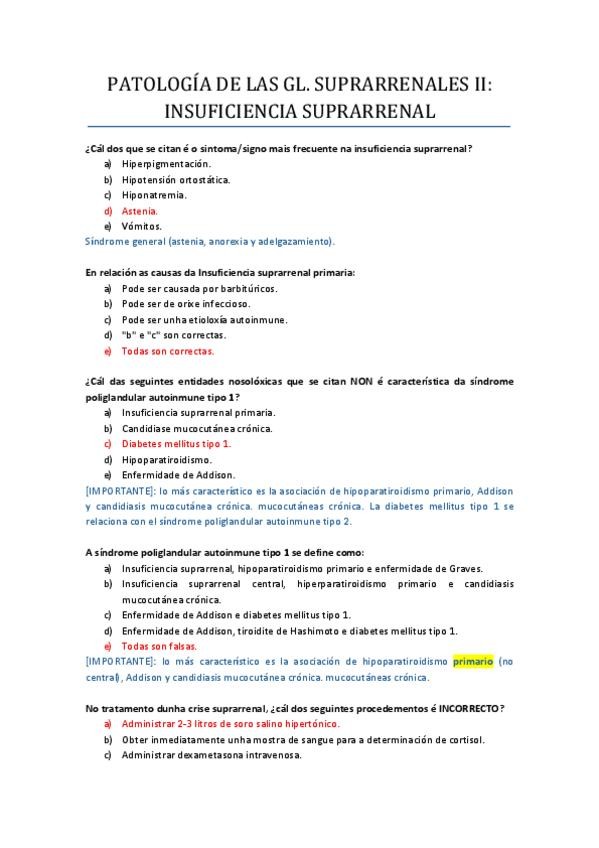 PATOLOGÍA DE LAS GL. SUPRARRENALES II: INSUFICIENCIA SUPRARRENAL

¿Cál dos que se citan é o síntoma/signo mais frecuente na insuficiencia suprarrenal?
a) Hiperpigmentación.
b) Hipotensión ortostática.
c) Hiponatremia.
d) Astenia.
e) Vómitos.
Síndrome general (astenia, anorexia y adelgazamiento).

En relación as causas da Insuficiencia suprarrenal primaria:
a) Pode ser causada por barbitúricos.
b) Pode ser de orixe infeccioso.
c) Pode ser unha etioloxía autoinmune.
d) "b" e "c" son correctas.
e) Todas son correctas.

¿Cál das seguintes entidades nosolóxicas que se citan NON é característica da síndrome poliglandular autoinmune tipo 1?
a) Insuficiencia suprarrenal primaria.
b) Candidiase mucocutánea crónica.
c) Diabetes mellitus tipo 1.
d) Hipoparatiroidismo.
e) Enfermidade de Addison.
[IMPORTANTE]: lo más característico es la asociación de hipoparatiroidismo primario, Addison y candidiasis mucocutánea crónica. mucocutáneas crónica. La diabetes mellitus tipo 1 se relaciona con el síndrome poliglandular autoinmune tipo 2.

A síndrome poliglandular autoinmune tipo 1 se define como:
a) Insuficiencia suprarrenal, hipoparatiroidismo primario e enfermidade de Graves.
b) Insuficiencia suprarrenal central, hiperparatiroidismo primario e candidiasis mucocutánea crónica.
c) Enfermidade de Addison e diabetes mellitus tipo 1.
d) Enfermidade de Addison, tiroidite de Hashimoto e diabetes mellitus tipo 1.
e) Todas son falsas.
[IMPORTANTE]: lo más característico es la asociación de hipoparatiroidismo primario (no central), Addison y candidiasis mucocutánea crónica. mucocutáneas crónica.

No tratamento dunha crise suprarrenal, ¿cál dos seguintes procedementos é INCORRECTO?
a) Administrar 2-3 litros de soro salino hipertónico.
b) Obter inmediatamente unha mostra de sangue para a determinación de cortisol.
c) Administrar dexametasona intravenosa.